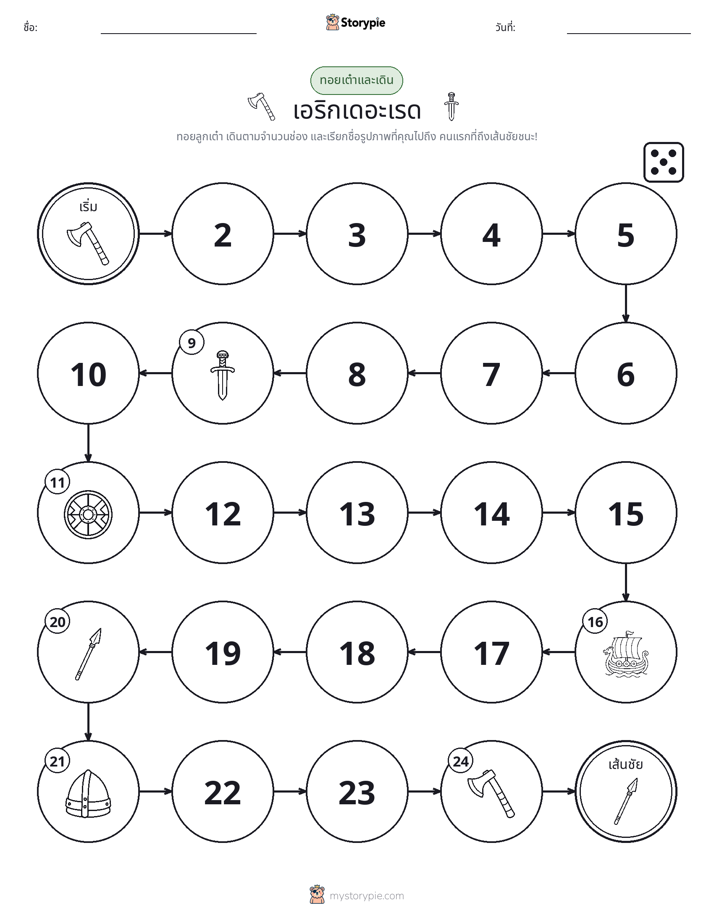 ชื่อ: ____ Storypie วันที่: ____

ทอยเต๋าและเดิน

เอริกเดอะเรด

ทอยลูกเต๋า เดินตามจำนวนช่อง และเรียกชื่อรูปภาพที่คุณไปถึง คนแรกที่ถึงเส้นชัยชนะ!

เริ่ม

2

3

4

5

6

7

8

9

10

11

12

13

14

15

16

17

18

19

20

21

22

23

24

เส้นชัย

mystorypie.com